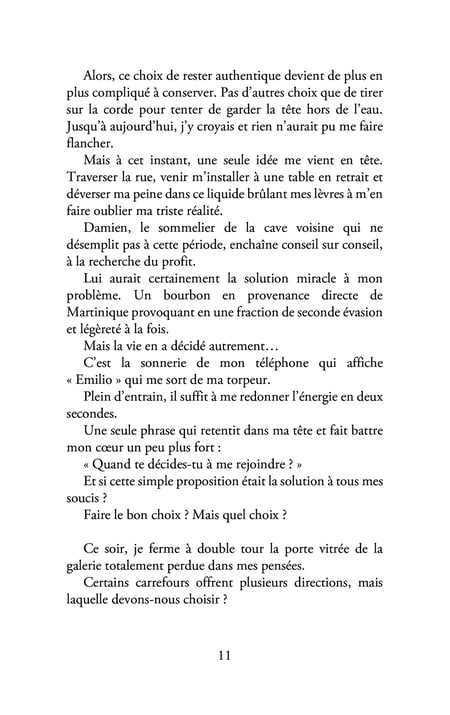 Alors, ce choix de rester authentique devient de plus en plus compliqué à conserver. Pas d'autres choix que de tirer sur la corde pour tenter de garder la tête hors de l'eau. Jusqu'à aujourd'hui, j'y croyais et rien n'aurait pu me faire flancher.

Mais à cet instant, une seule idée me vient en tête. Traverser la rue, venir m'installer à une table en retrait et déverser ma peine dans ce liquide brûlant mes lèvres à m'en faire oublier ma triste réalité.

Damien, le sommelier de la cave voisine qui ne désemplit pas à cette période, enchaîne conseil sur conseil, à la recherche du profit.

Lui aurait certainement la solution miracle à mon problème. Un bourbon en provenance directe de Martinique provoquant en une fraction de seconde évasion et légèreté à la fois.

Mais la vie en a décidé autrement…

C'est la sonnerie de mon téléphone qui affiche « Emilio » qui me sort de ma torpeur.

Plein d'entrain, il suffit à me redonner l'énergie en deux secondes.

Une seule phrase qui retentit dans ma tête et fait battre mon cœur un peu plus fort :

« Quand te décides-tu à me rejoindre ? »

Et si cette simple proposition était la solution à tous mes soucis ?

Faire le bon choix ? Mais quel choix ?

Ce soir, je ferme à double tour la porte vitrée de la galerie totalement perdue dans mes pensées.

Certains carrefours offrent plusieurs directions, mais laquelle devons-nous choisir ?

11